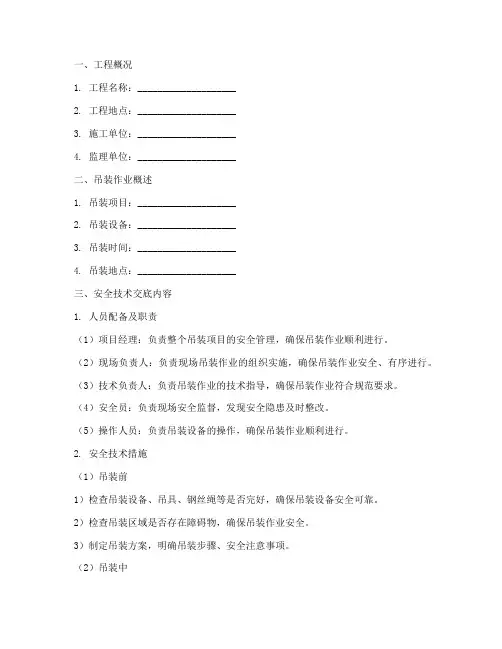 一、工程概况

1. 工程名称：____________________

2. 工程地点：____________________

3. 施工单位：____________________

4. 监理单位：____________________

二、吊装作业概述

1. 吊装项目：____________________

2. 吊装设备：____________________

3. 吊装时间：____________________

4. 吊装地点：____________________

三、安全技术交底内容

1. 人员配备及职责

（1）项目经理：负责整个吊装项目的安全管理，确保吊装作业顺利进行。

（2）现场负责人：负责现场吊装作业的组织实施，确保吊装作业安全、有序进行。

（3）技术负责人：负责吊装作业的技术指导，确保吊装作业符合规范要求。

（4）安全员：负责现场安全监督，发现安全隐患及时整改。

（5）操作人员：负责吊装设备的操作，确保吊装作业顺利进行。

2. 安全技术措施

（1）吊装前

1）检查吊装设备、吊具、钢丝绳等是否完好，确保吊装设备安全可靠。

2）检查吊装区域是否存在障碍物，确保吊装作业安全。

3）制定吊装方案，明确吊装步骤、安全注意事项。

（2）吊装中